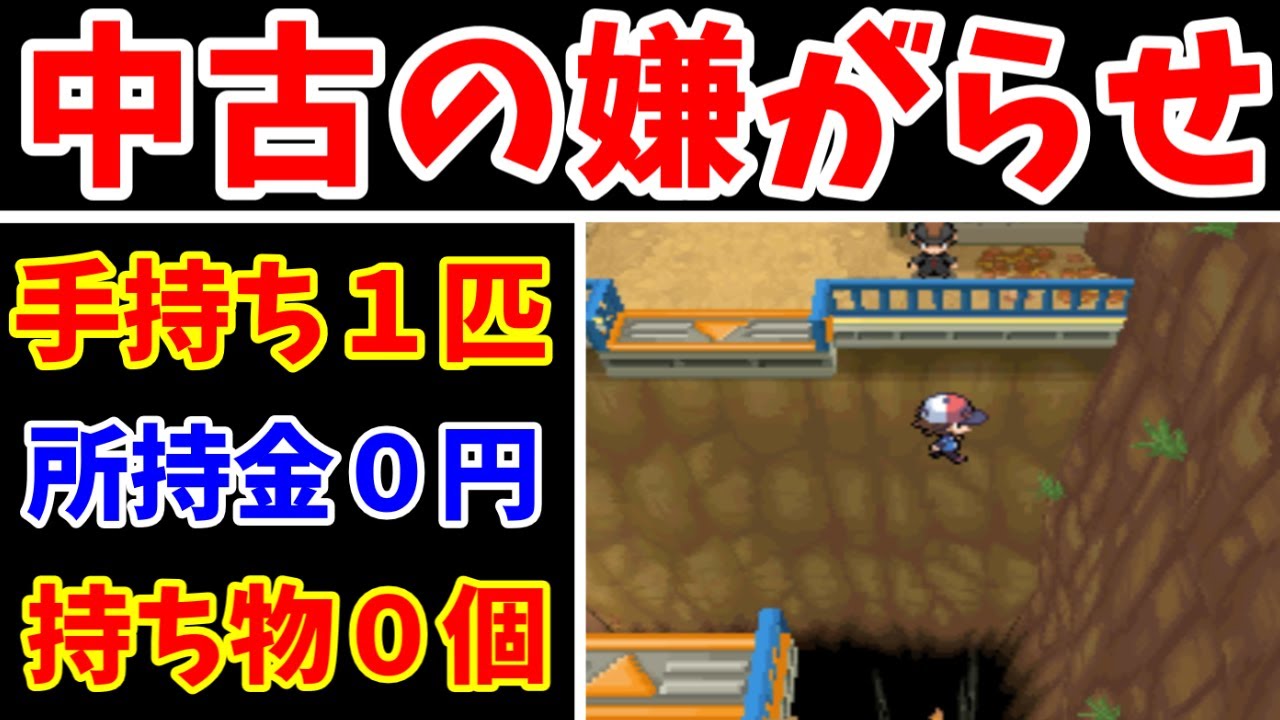 中古の嫌がらせ

手持ち１匹

所持金０円

持ち物０個